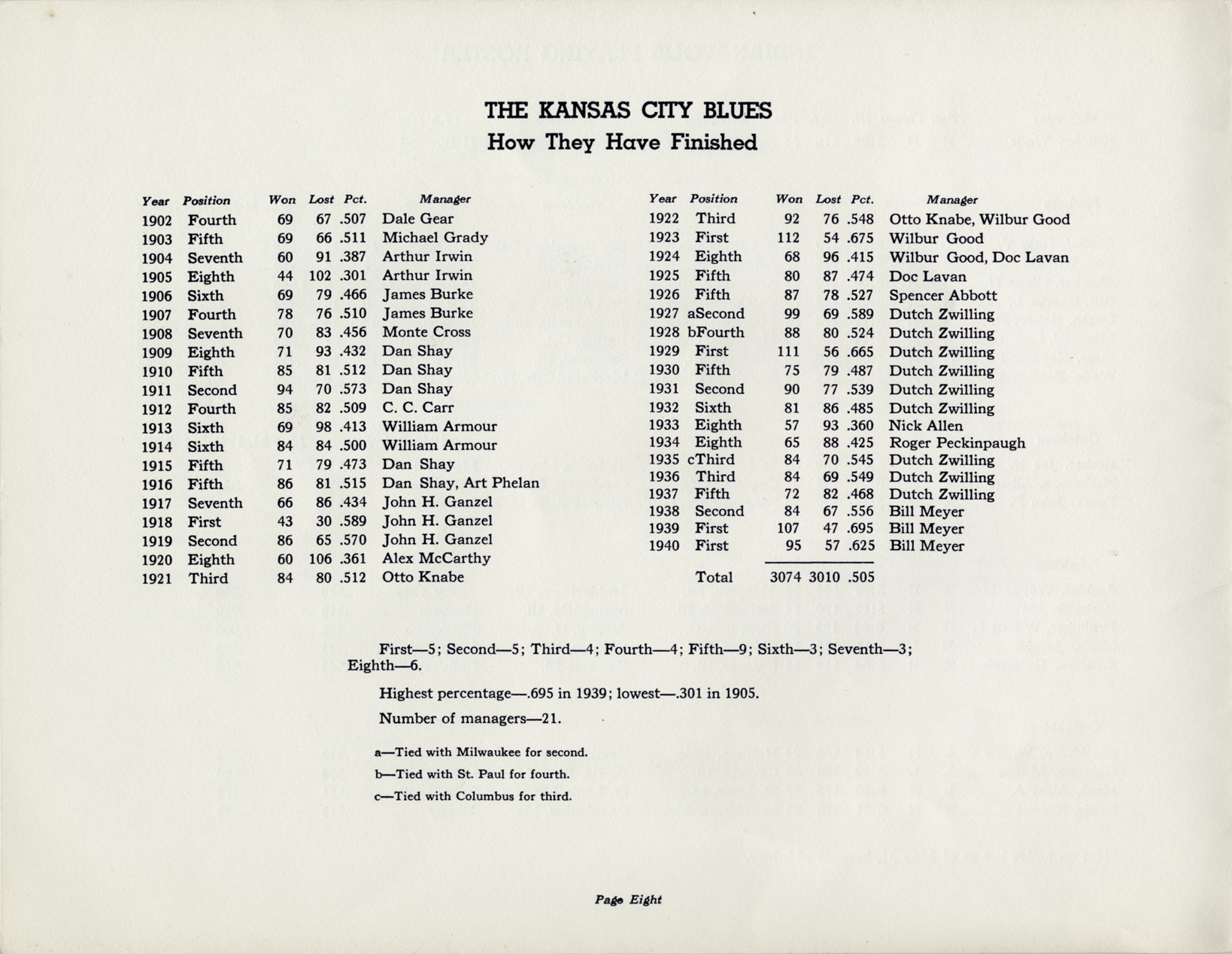 THE KANSAS CITY BLUES
How They Have Finished

| Year | Position | Won | Lost | Pct. | Manager |
|---|---|---|---|---|---|
| 1902 | Fourth | 69 | 67 | .507 | Dale Gear |
| 1903 | Fifth | 69 | 66 | .511 | Michael Grady |
| 1904 | Seventh | 60 | 91 | .387 | Arthur Irwin |
| 1905 | Eighth | 44 | 102 | .301 | Arthur Irwin |
| 1906 | Sixth | 69 | 79 | .466 | James Burke |
| 1907 | Fourth | 78 | 76 | .510 | James Burke |
| 1908 | Seventh | 70 | 83 | .456 | Monte Cross |
| 1909 | Eighth | 71 | 93 | .432 | Dan Shay |
| 1910 | Fifth | 85 | 81 | .512 | Dan Shay |
| 1911 | Second | 94 | 70 | .573 | Dan Shay |
| 1912 | Fourth | 85 | 82 | .509 | C. C. Carr |
| 1913 | Sixth | 69 | 98 | .413 | William Armour |
| 1914 | Sixth | 84 | 84 | .500 | William Armour |
| 1915 | Fifth | 71 | 79 | .473 | Dan Shay |
| 1916 | Fifth | 86 | 81 | .515 | Dan Shay, Art Phelan |
| 1917 | Seventh | 66 | 86 | .434 | John H. Ganzel |
| 1918 | First | 43 | 30 | .589 | John H. Ganzel |
| 1919 | Second | 86 | 65 | .570 | John H. Ganzel |
| 1920 | Eighth | 60 | 106 | .361 | Alex McCarthy |
| 1921 | Third | 84 | 80 | .512 | Otto Knabe |

| Year | Position | Won | Lost | Pct. | Manager |
|---|---|---|---|---|---|
| 1922 | Third | 92 | 76 | .548 | Otto Knabe, Wilbur Good |
| 1923 | First | 112 | 54 | .675 | Wilbur Good |
| 1924 | Eighth | 68 | 96 | .415 | Wilbur Good, Doc Lavan |
| 1925 | Fifth | 80 | 87 | .474 | Doc Lavan |
| 1926 | Fifth | 87 | 78 | .527 | Spencer Abbott |
| 1927 | aSecond | 99 | 69 | .589 | Dutch Zwilling |
| 1928 | bFourth | 88 | 80 | .524 | Dutch Zwilling |
| 1929 | First | 111 | 56 | .665 | Dutch Zwilling |
| 1930 | Fifth | 75 | 79 | .487 | Dutch Zwilling |
| 1931 | Second | 90 | 77 | .539 | Dutch Zwilling |
| 1932 | Sixth | 81 | 86 | .485 | Dutch Zwilling |
| 1933 | Eighth | 57 | 93 | .360 | Nick Allen |
| 1934 | Eighth | 65 | 88 | .425 | Roger Peckinpaugh |
| 1935 | cThird | 84 | 70 | .545 | Dutch Zwilling |
| 1936 | Third | 84 | 69 | .549 | Dutch Zwilling |
| 1937 | Fifth | 72 | 82 | .468 | Dutch Zwilling |
| 1938 | Second | 84 | 67 | .556 | Bill Meyer |
| 1939 | First | 107 | 47 | .695 | Bill Meyer |
| 1940 | First | 95 | 57 | .625 | Bill Meyer |
| | Total | 3074 | 3010 | .505 | |

First—5; Second—5; Third—4; Fourth—4; Fifth—9; Sixth—3; Seventh—3; Eighth—6.

Highest percentage—.695 in 1939; lowest—.301 in 1905.

Number of managers—21.

a—Tied with Milwaukee for second.
b—Tied with St. Paul for fourth.
c—Tied with Columbus for third.

Page Eight